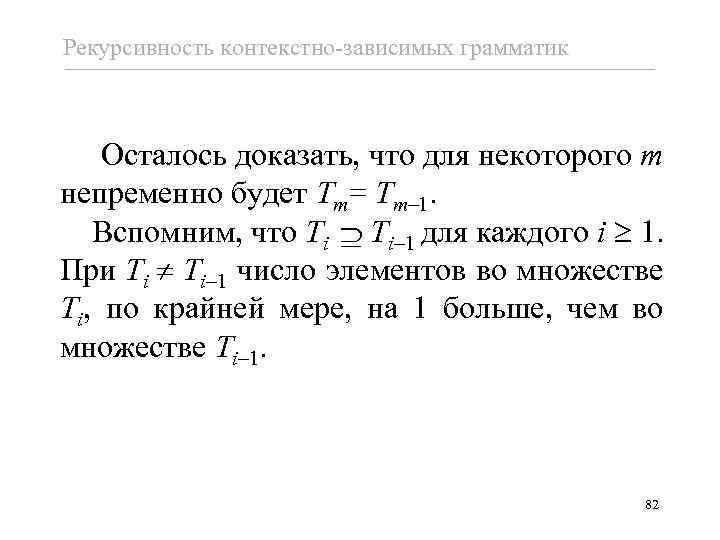 Рекурсивность контекстно-зависимых грамматик

Осталось доказать, что для некоторого $m$ непременно будет $T_m = T_{m-1}$.

Вспомним, что $T_i \supseteq T_{i-1}$ для каждого $i \geq 1$. При $T_i \neq T_{i-1}$ число элементов во множестве $T_i$, по крайней мере, на 1 больше, чем во множестве $T_{i-1}$.

82